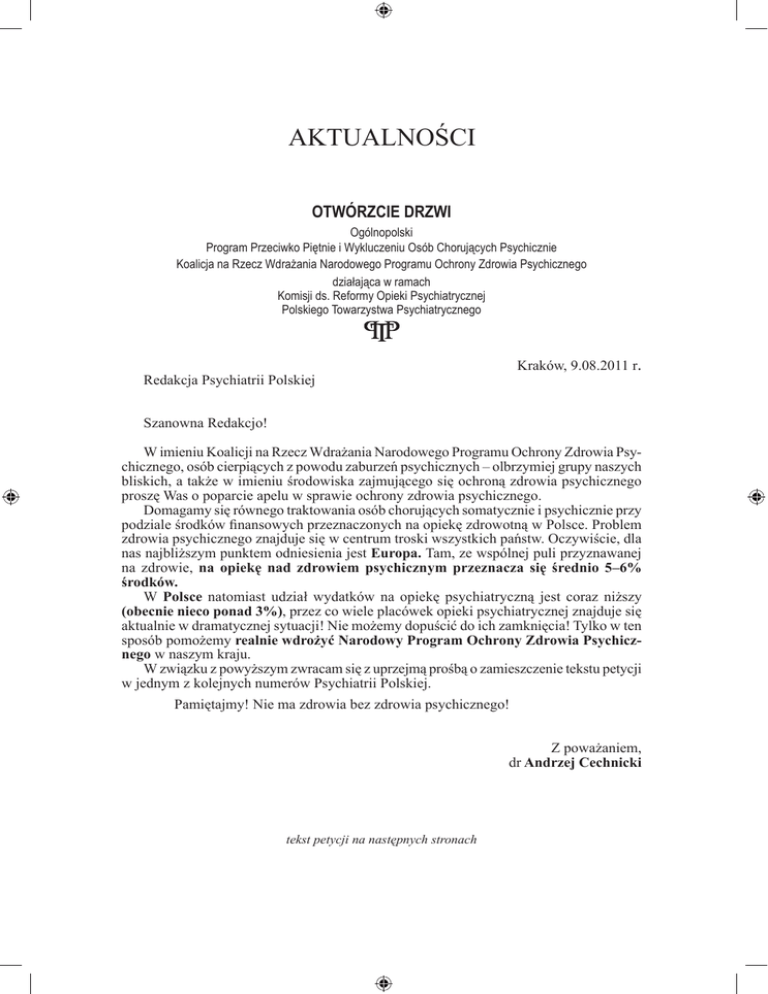 AKTUALNOŚCI

OTWÓRZCIE DRZWI

Ogólnopolski
Program Przeciwko Piętnie i Wykluczeniu Osób Chorujących Psychicznie
Koalicja na Rzecz Wdrażania Narodowego Programu Ochrony Zdrowia Psychicznego
działająca w ramach
Komisji ds. Reformy Opieki Psychiatrycznej
Polskiego Towarzystwa Psychiatrycznego

Kraków, 9.08.2011 r.

Redakcja Psychiatrii Polskiej

Szanowna Redakcjo!

W imieniu Koalicji na Rzecz Wdrażania Narodowego Programu Ochrony Zdrowia Psychicznego, osób cierpiących z powodu zaburzeń psychicznych – olbrzymiej grupy naszych bliskich, a także w imieniu środowiska zajmującego się ochroną zdrowia psychicznego proszę Was o poparcie apelu w sprawie ochrony zdrowia psychicznego.

Domagamy się równego traktowania osób chorujących somatycznie i psychicznie przy podziale środków finansowych przeznaczonych na opiekę zdrowotną w Polsce. Problem zdrowia psychicznego znajduje się w centrum troski wszystkich państw. Oczywiście, dla nas najbliższym punktem odniesienia jest Europa. Tam, ze wspólnej puli przyznawanej na zdrowie, na opiekę nad zdrowiem psychicznym przeznacza się średnio 5–6% środków.

W Polsce natomiast udział wydatków na opiekę psychiatryczną jest coraz niższy (obecnie nieco ponad 3%), przez co wiele placówek opieki psychiatrycznej znajduje się aktualnie w dramatycznej sytuacji! Nie możemy dopuścić do ich zamknięcia! Tylko w ten sposób pomożemy realnie wdrożyć Narodowy Program Ochrony Zdrowia Psychicznego w naszym kraju.

W związku z powyższym zwracam się z uprzejmą prośbą o zamieszczenie tekstu petycji w jednym z kolejnych numerów Psychiatrii Polskiej.

Pamiętajmy! Nie ma zdrowia bez zdrowia psychicznego!

Z poważaniem,
dr Andrzej Cechnicki

tekst petycji na następnych stronach